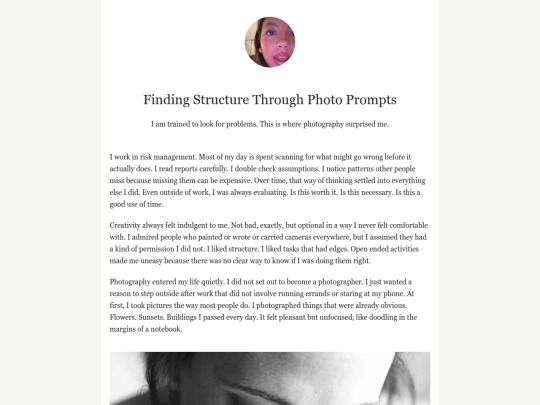 Finding Structure Through Photo Prompts

I am trained to look for problems. This is where photography surprised me.

I work in risk management. Most of my day is spent scanning for what might go wrong before it actually does. I read reports carefully. I double check assumptions. I notice patterns other people miss because missing them can be expensive. Over time, that way of thinking settled into everything else I did. Even outside of work, I was always evaluating. Is this worth it. Is this necessary. Is this a good use of time.

Creativity always felt indulgent to me. Not bad, exactly, but optional in a way I never felt comfortable with. I admired people who painted or wrote or carried cameras everywhere, but I assumed they had a kind of permission I did not. I liked structure. I liked tasks that had edges. Open ended activities made me uneasy because there was no clear way to know if I was doing them right.

Photography entered my life quietly. I did not set out to become a photographer. I just wanted a reason to step outside after work that did not involve running errands or staring at my phone. At first, I took pictures the way most people do. I photographed things that were already obvious. Flowers. Sunsets. Buildings I passed every day. It felt pleasant but unfocused, like doodling in the margins of a notebook.